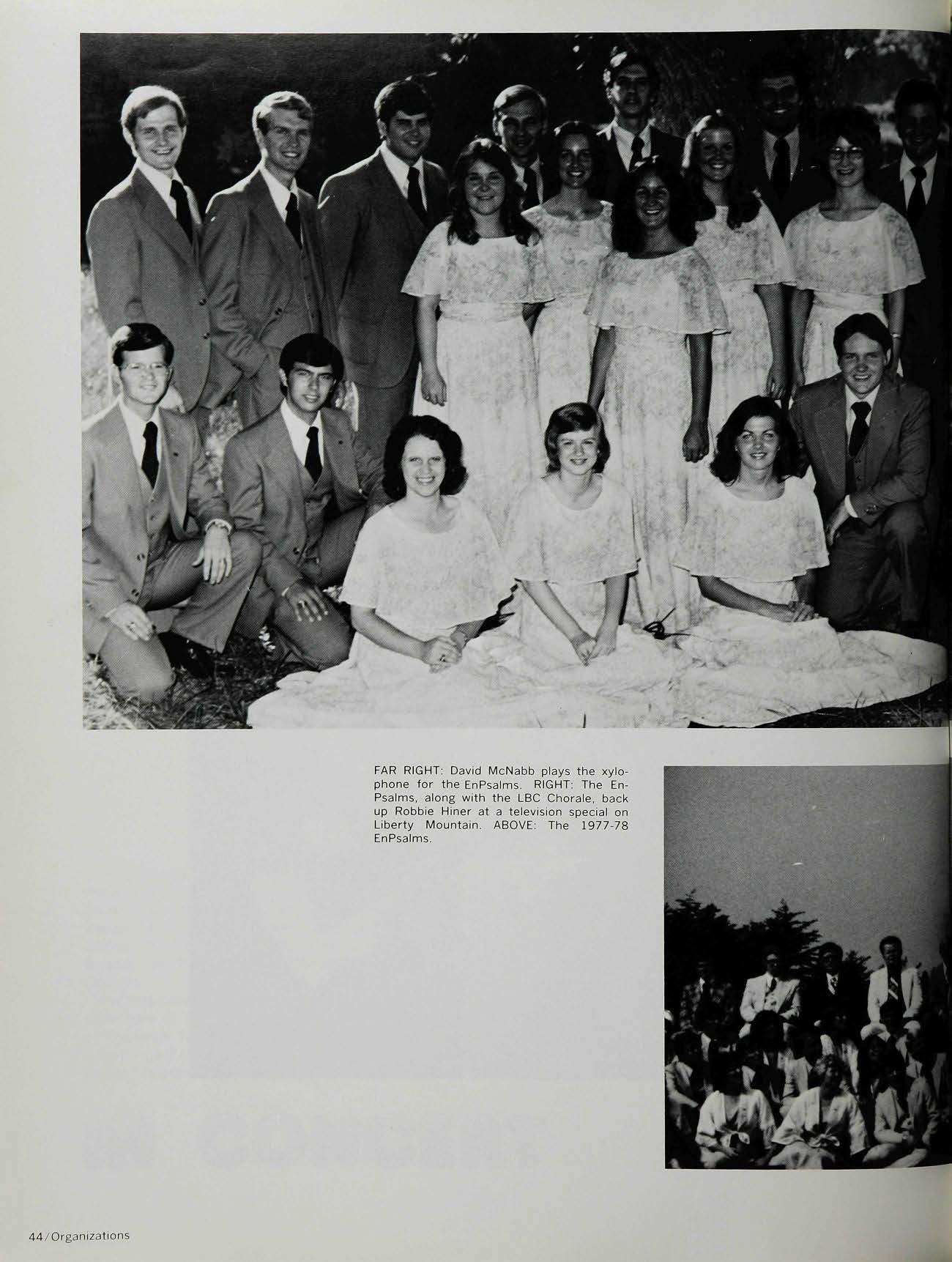 FAR RIGHT: David McNabb plays the xylophone for the EnPsalms. RIGHT: The EnPsalms, along with the LBC Chorale, back up Robbie Hiner at a television special on Liberty Mountain. ABOVE: The 1977-78 EnPsalms.

44/Organizations